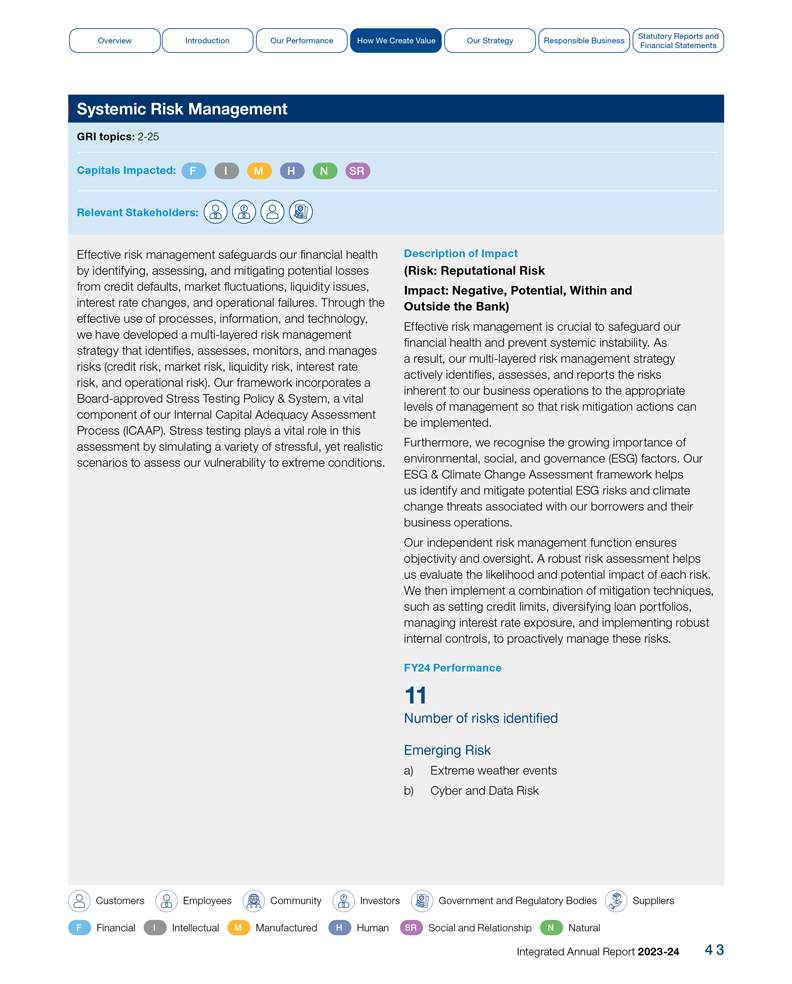 Overview Introduction Our Performance How We Create Value Our Strategy Responsible Business Statutory Reports and Financial Statements

Systemic Risk Management

GRI topics: 2-25

Capitals Impacted: F I M H N SR

Relevant Stakeholders:

Effective risk management safeguards our financial health by identifying, assessing, and mitigating potential losses from credit defaults, market fluctuations, liquidity issues, interest rate changes, and operational failures. Through the effective use of processes, information, and technology, we have developed a multi-layered risk management strategy that identifies, assesses, monitors, and manages risks (credit risk, market risk, liquidity risk, interest rate risk, and operational risk). Our framework incorporates a Board-approved Stress Testing Policy & System, a vital component of our Internal Capital Adequacy Assessment Process (ICAAP). Stress testing plays a vital role in this assessment by simulating a variety of stressful, yet realistic scenarios to assess our vulnerability to extreme conditions.

Description of Impact

(Risk: Reputational Risk

Impact: Negative, Potential, Within and Outside the Bank)

Effective risk management is crucial to safeguard our financial health and prevent systemic instability. As a result, our multi-layered risk management strategy actively identifies, assesses, and reports the risks inherent to our business operations to the appropriate levels of management so that risk mitigation actions can be implemented.

Furthermore, we recognise the growing importance of environmental, social, and governance (ESG) factors. Our ESG & Climate Change Assessment framework helps us identify and mitigate potential ESG risks and climate change threats associated with our borrowers and their business operations.

Our independent risk management function ensures objectivity and oversight. A robust risk assessment helps us evaluate the likelihood and potential impact of each risk. We then implement a combination of mitigation techniques, such as setting credit limits, diversifying loan portfolios, managing interest rate exposure, and implementing robust internal controls, to proactively manage these risks.

FY24 Performance

11

Number of risks identified

Emerging Risk

a) Extreme weather events

b) Cyber and Data Risk

Customers Employees Community Investors Government and Regulatory Bodies Suppliers

F Financial I Intellectual M Manufactured H Human SR Social and Relationship N Natural

Integrated Annual Report 2023-24 43